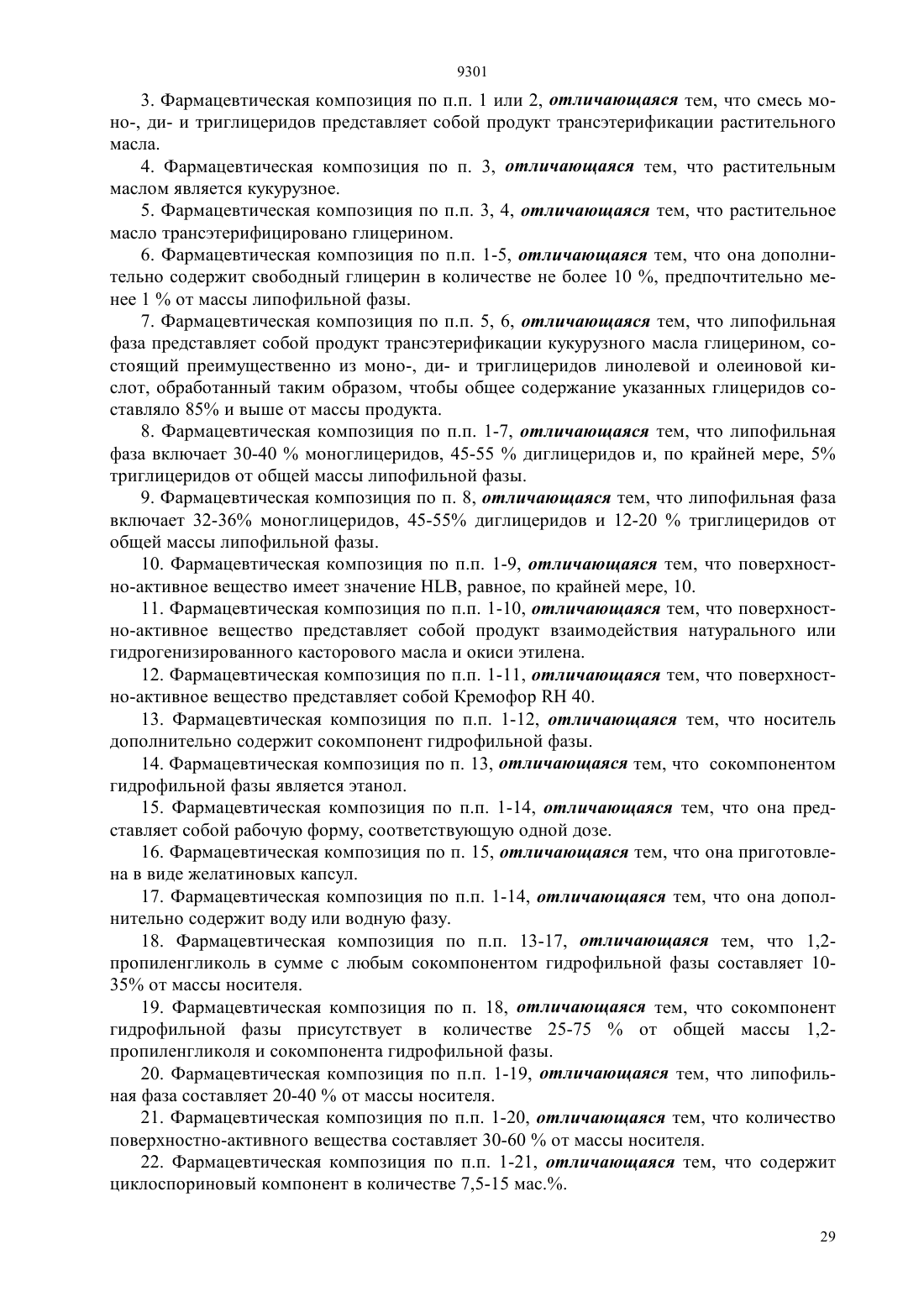 9301

3. Фармацевтическая композиция по п.п. 1 или 2, отличающаяся тем, что смесь моно-, ди- и триглицеридов представляет собой продукт трансэтерификации растительного масла.

4. Фармацевтическая композиция по п. 3, отличающаяся тем, что растительным маслом является кукурузное.

5. Фармацевтическая композиция по п.п. 3, 4, отличающаяся тем, что растительное масло трансэтерифицировано глицерином.

6. Фармацевтическая композиция по п.п. 1-5, отличающаяся тем, что она дополнительно содержит свободный глицерин в количестве не более 10 %, предпочтительно менее 1 % от массы липофильной фазы.

7. Фармацевтическая композиция по п.п. 5, 6, отличающаяся тем, что липофильная фаза представляет собой продукт трансэтерификации кукурузного масла глицерином, состоящий преимущественно из моно-, ди- и триглицеридов линолевой и олеиновой кислот, обработанный таким образом, чтобы общее содержание указанных глицеридов составляло 85% и выше от массы продукта.

8. Фармацевтическая композиция по п.п. 1-7, отличающаяся тем, что липофильная фаза включает 30-40 % моноглицеридов, 45-55 % диглицеридов и, по крайней мере, 5% триглицеридов от общей массы липофильной фазы.

9. Фармацевтическая композиция по п. 8, отличающаяся тем, что липофильная фаза включает 32-36% моноглицеридов, 45-55% диглицеридов и 12-20 % триглицеридов от общей массы липофильной фазы.

10. Фармацевтическая композиция по п.п. 1-9, отличающаяся тем, что поверхностно-активное вещество имеет значение HLB, равное, по крайней мере, 10.

11. Фармацевтическая композиция по п.п. 1-10, отличающаяся тем, что поверхностно-активное вещество представляет собой продукт взаимодействия натурального или гидрогенизированного касторового масла и окиси этилена.

12. Фармацевтическая композиция по п.п. 1-11, отличающаяся тем, что поверхностно-активное вещество представляет собой Кремофор RH 40.

13. Фармацевтическая композиция по п.п. 1-12, отличающаяся тем, что носитель дополнительно содержит сокомпонент гидрофильной фазы.

14. Фармацевтическая композиция по п. 13, отличающаяся тем, что сокомпонентом гидрофильной фазы является этанол.

15. Фармацевтическая композиция по п.п. 1-14, отличающаяся тем, что она представляет собой рабочую форму, соответствующую одной дозе.

16. Фармацевтическая композиция по п. 15, отличающаяся тем, что она приготовлена в виде желатиновых капсул.

17. Фармацевтическая композиция по п.п. 1-14, отличающаяся тем, что она дополнительно содержит воду или водную фазу.

18. Фармацевтическая композиция по п.п. 13-17, отличающаяся тем, что 1,2-пропиленгликоль в сумме с любым сокомпонентом гидрофильной фазы составляет 10-35% от массы носителя.

19. Фармацевтическая композиция по п. 18, отличающаяся тем, что сокомпонент гидрофильной фазы присутствует в количестве 25-75 % от общей массы 1,2-пропиленгликоля и сокомпонента гидрофильной фазы.

20. Фармацевтическая композиция по п.п. 1-19, отличающаяся тем, что липофильная фаза составляет 20-40 % от массы носителя.

21. Фармацевтическая композиция по п.п. 1-20, отличающаяся тем, что количество поверхностно-активного вещества составляет 30-60 % от массы носителя.

22. Фармацевтическая композиция по п.п. 1-21, отличающаяся тем, что содержит циклоспориновый компонент в количестве 7,5-15 мас.%.

29